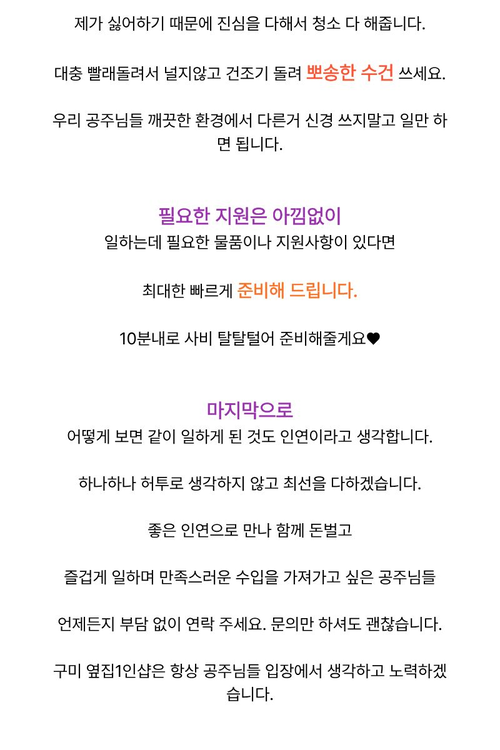 제가 싫어하기 때문에 진심을 다해서 청소 다 해줍니다.

대충 빨래돌려서 널지않고 건조기 돌려 뽀송한 수건 쓰세요.

우리 공주님들 깨끗한 환경에서 다른거 신경 쓰지말고 일만 하면 됩니다.

필요한 지원은 아낌없이
일하는데 필요한 물품이나 지원사항이 있다면

최대한 빠르게 준비해 드립니다.

10분내로 사비 탈탈털어 준비해줄게요♥

마지막으로
어떻게 보면 같이 일하게 된 것도 인연이라고 생각합니다.

하나하나 허투로 생각하지 않고 최선을 다하겠습니다.

좋은 인연으로 만나 함께 돈벌고

즐겁게 일하며 만족스러운 수입을 가져가고 싶은 공주님들

언제든지 부담 없이 연락 주세요. 문의만 하셔도 괜찮습니다.

구미 옆집1인샵은 항상 공주님들 입장에서 생각하고 노력하겠습니다.